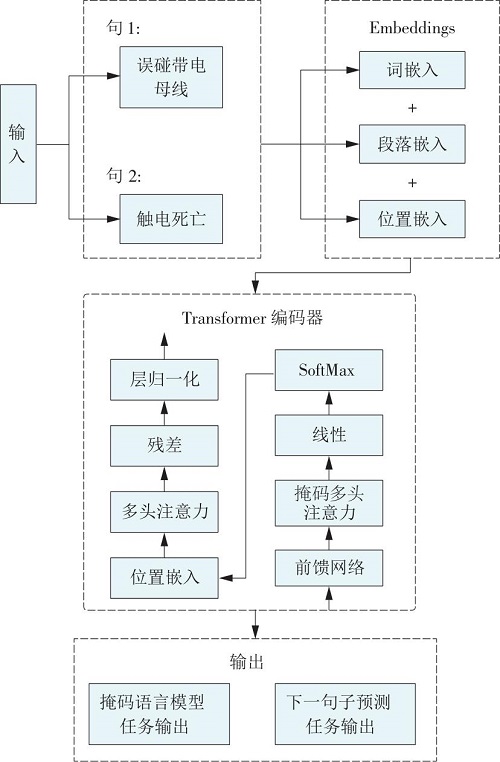 输入

句 1:

误碰带电母线

句 2:

触电死亡

Embeddings

词嵌入

+

段落嵌入

+

位置嵌入

Transformer 编码器

层归一化

残差

多头注意力

位置嵌入

SoftMax

线性

掩码多头注意力

前馈网络

输出

掩码语言模型任务输出

下一句子预测任务输出